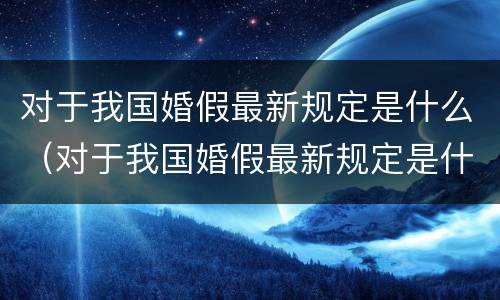 对于我国婚假最新规定是什么（对于我国婚假最新规定是什